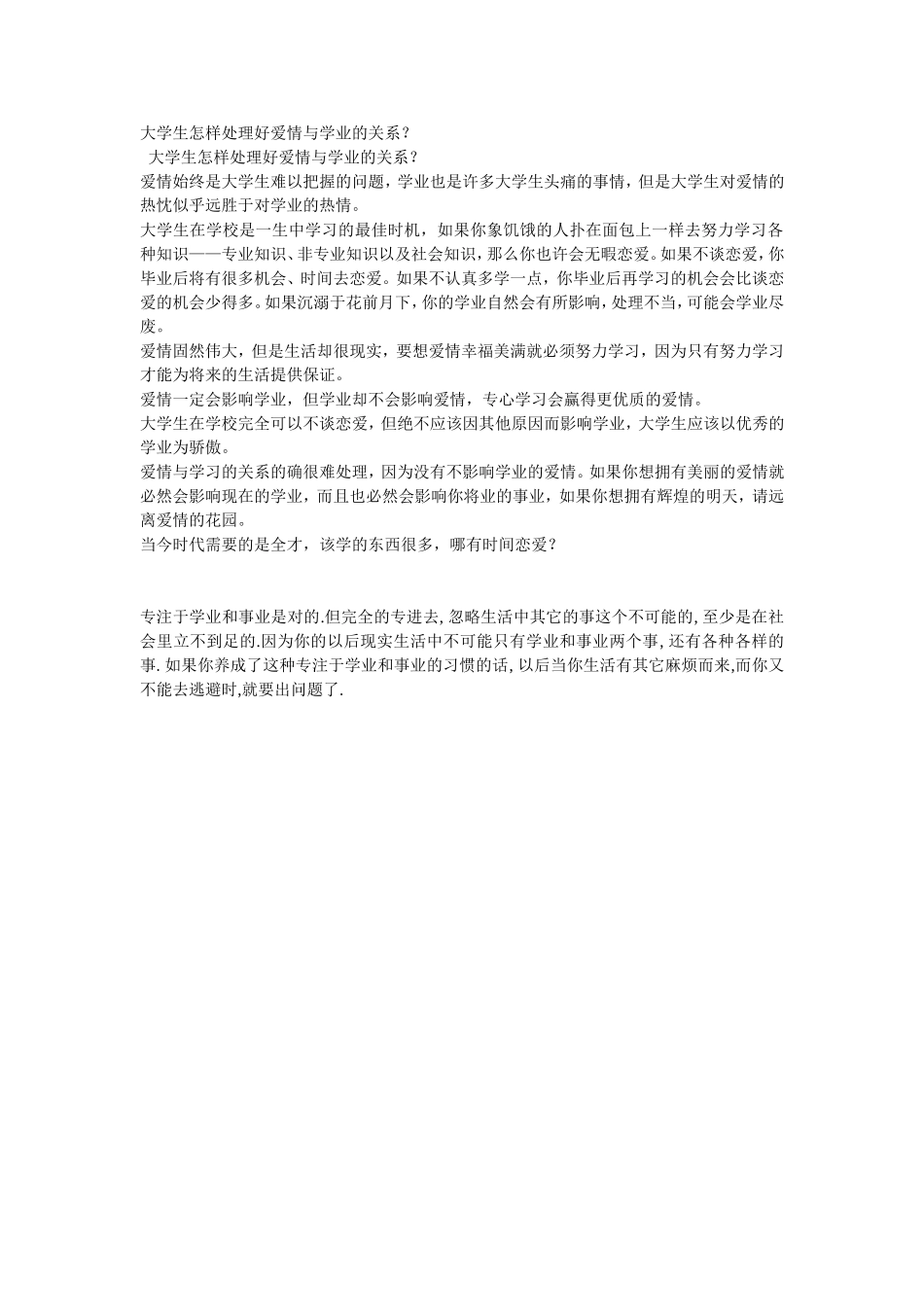 大学生怎样处理好爱情与学业的关系？

大学生怎样处理好爱情与学业的关系？

爱情始终是大学生难以把握的问题，学业也是许多大学生头痛的事情，但是大学生对爱情的热忱似乎远胜于对学业的热情。

大学生在学校是一生中学习的最佳时机，如果你象饥饿的人扑在面包上一样去努力学习各种知识——专业知识、非专业知识以及社会知识，那么你也许会无暇恋爱。如果不谈恋爱，你毕业后将有很多机会、时间去恋爱。如果不认真多学一点，你毕业后再学习的机会会比谈恋爱的机会少得多。如果沉溺于花前月下，你的学业自然会有所影响，处理不当，可能会学业尽废。

爱情固然伟大，但是生活却很现实，要想爱情幸福美满就必须努力学习，因为只有努力学习才能为将来的生活提供保证。

爱情一定会影响学业，但学业却不会影响爱情，专心学习会赢得更优质的爱情。

大学生在学校完全可以不谈恋爱，但绝不应该因其他原因而影响学业，大学生应该以优秀的学业为骄傲。

爱情与学习的关系的确很难处理，因为没有不影响学业的爱情。如果你想拥有美丽的爱情就必然会影响现在的学业，而且也必然会影响你将业的事业，如果你想拥有辉煌的明天，请远离爱情的花园。

当今时代需要的是全才，该学的东西很多，哪有时间恋爱？

专注于学业和事业是对的.但完全的专进去,忽略生活中其它的事这个不可能的,至少是在社会里立不到足的.因为你的以后现实生活中不可能只有学业和事业两个事,还有各种各样的事.如果你养成了这种专注于学业和事业的习惯的话,以后当你生活有其它麻烦而来,而你又不能去逃避时,就要出问题了.